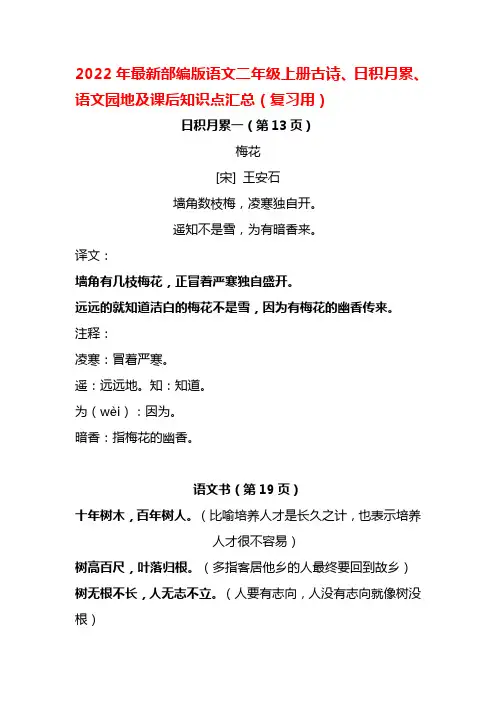 2022 年最新部编版语文二年级上册古诗、日积月累、语文园地及课后知识点汇总（复习用）

日积月累一（第 13 页）

梅花

[宋] 王安石

墙角数枝梅，凌寒独自开。

遥知不是雪，为有暗香来。

译文：

墙角有几枝梅花，正冒着严寒独自盛开。

远远的就知道洁白的梅花不是雪，因为有梅花的幽香传来。

注释：

凌寒：冒着严寒。

遥：远远地。知：知道。

为（wèi）：因为。

暗香：指梅花的幽香。

语文书（第 19 页）

十年树木，百年树人。（比喻培养人才是长久之计，也表示培养人才很不容易）

树高百尺，叶落归根。（多指客居他乡的人最终要回到故乡）

树无根不长，人无志不立。（人要有志向，人没有志向就像树没根）